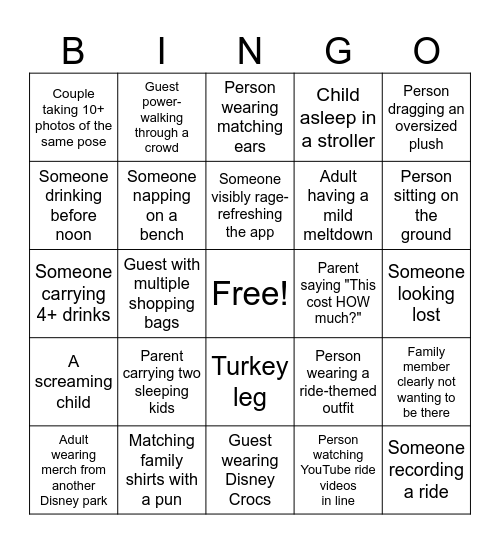 | B | I | N | G | O |
|---|---|---|---|---|
| Couple taking 10+ photos of the same pose | Guest power-walking through a crowd | Person wearing matching ears | Child asleep in a stroller | Person dragging an oversized plush |
| Someone drinking before noon | Someone napping on a bench | Someone visibly rage-refreshing the app | Adult having a mild meltdown | Person sitting on the ground |
| Someone carrying 4+ drinks | Guest with multiple shopping bags | Free! | Parent saying "This cost HOW much?" | Someone looking lost |
| A screaming child | Parent carrying two sleeping kids | Turkey leg | Person wearing a ride-themed outfit | Family member clearly not wanting to be there |
| Adult wearing merch from another Disney park | Matching family shirts with a pun | Guest wearing Disney Crocs | Person watching YouTube ride videos in line | Someone recording a ride |